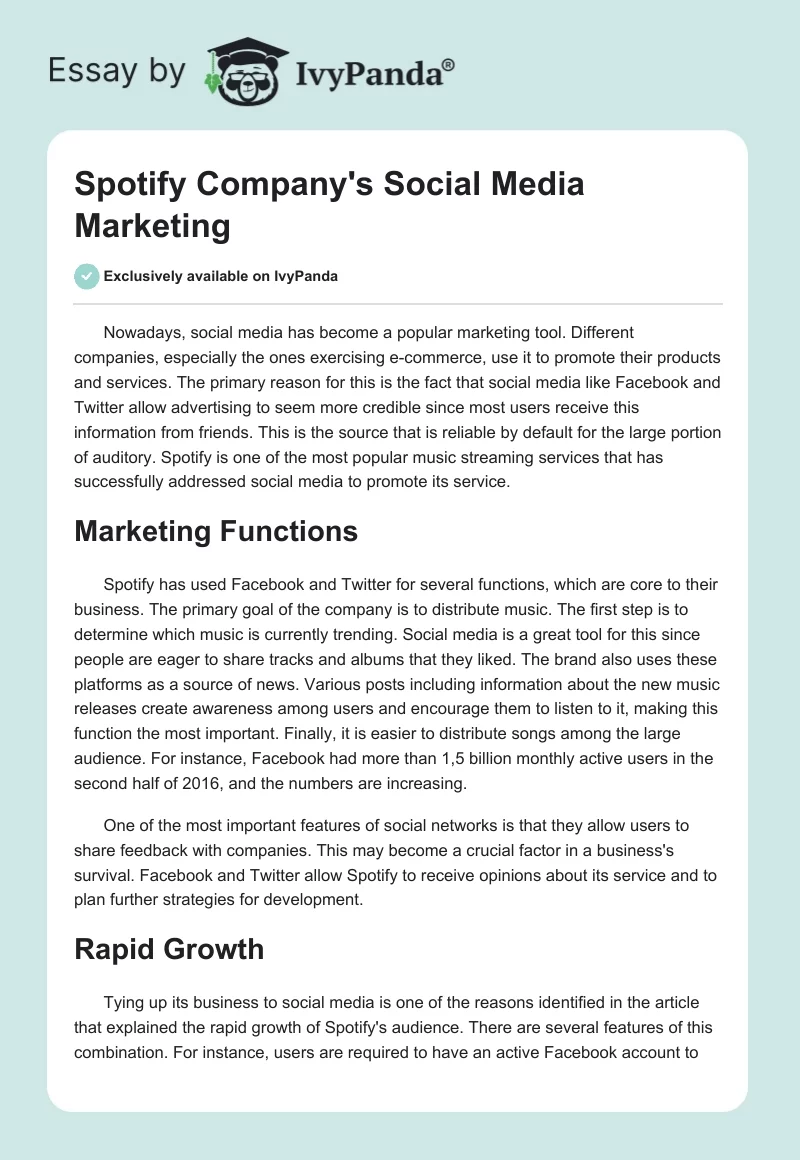 Essay by IvyPanda®

Spotify Company's Social Media Marketing

Exclusively available on IvyPanda

Nowadays, social media has become a popular marketing tool. Different companies, especially the ones exercising e-commerce, use it to promote their products and services. The primary reason for this is the fact that social media like Facebook and Twitter allow advertising to seem more credible since most users receive this information from friends. This is the source that is reliable by default for the large portion of auditory. Spotify is one of the most popular music streaming services that has successfully addressed social media to promote its service.

Marketing Functions

Spotify has used Facebook and Twitter for several functions, which are core to their business. The primary goal of the company is to distribute music. The first step is to determine which music is currently trending. Social media is a great tool for this since people are eager to share tracks and albums that they liked. The brand also uses these platforms as a source of news. Various posts including information about the new music releases create awareness among users and encourage them to listen to it, making this function the most important. Finally, it is easier to distribute songs among the large audience. For instance, Facebook had more than 1,5 billion monthly active users in the second half of 2016, and the numbers are increasing.

One of the most important features of social networks is that they allow users to share feedback with companies. This may become a crucial factor in a business's survival. Facebook and Twitter allow Spotify to receive opinions about its service and to plan further strategies for development.

Rapid Growth

Tying up its business to social media is one of the reasons identified in the article that explained the rapid growth of Spotify's audience. There are several features of this combination. For instance, users are required to have an active Facebook account to